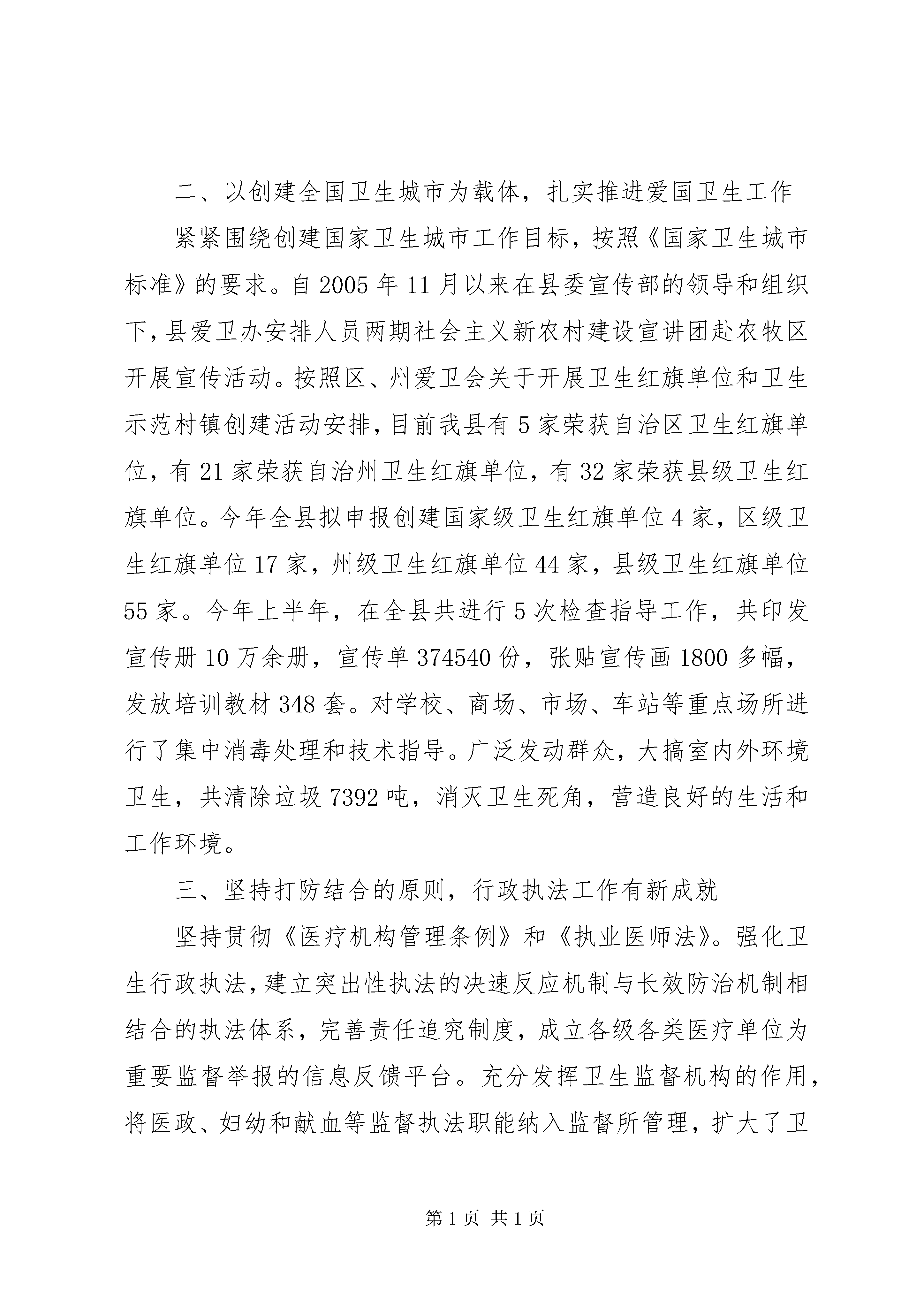 二、以创建全国卫生城市为载体，扎实推进爱国卫生工作

紧紧围绕创建国家卫生城市工作目标，按照《国家卫生城市标准》的要求。自2005年11月以来在县委宣传部的领导和组织下，县爱卫办安排人员两期社会主义新农村建设宣讲团赴农牧区开展宣传活动。按照区、州爱卫会关于开展卫生红旗单位和卫生示范村镇创建活动安排，目前我县有5家荣获自治区卫生红旗单位，有21家荣获自治州卫生红旗单位，有32家荣获县级卫生红旗单位。今年全县拟申报创建国家级卫生红旗单位4家，区级卫生红旗单位17家，州级卫生红旗单位44家，县级卫生红旗单位55家。今年上半年，在全县共进行5次检查指导工作，共印发宣传册10万余册，宣传单374540份，张贴宣传画1800多幅，发放培训教材348套。对学校、商场、市场、车站等重点场所进行了集中消毒处理和技术指导。广泛发动群众，大搞室内外环境卫生，共清除垃圾7392吨，消灭卫生死角，营造良好的生活和工作环境。

三、坚持打防结合的原则，行政执法工作有新成就

坚持贯彻《医疗机构管理条例》和《执业医师法》。强化卫生行政执法，建立突出性执法的决速反应机制与长效防治机制相结合的执法体系，完善责任追究制度，成立各级各类医疗单位为重要监督举报的信息反馈平台。充分发挥卫生监督机构的作用，将医政、妇幼和献血等监督执法职能纳入监督所管理，扩大了卫

第1页 共1页